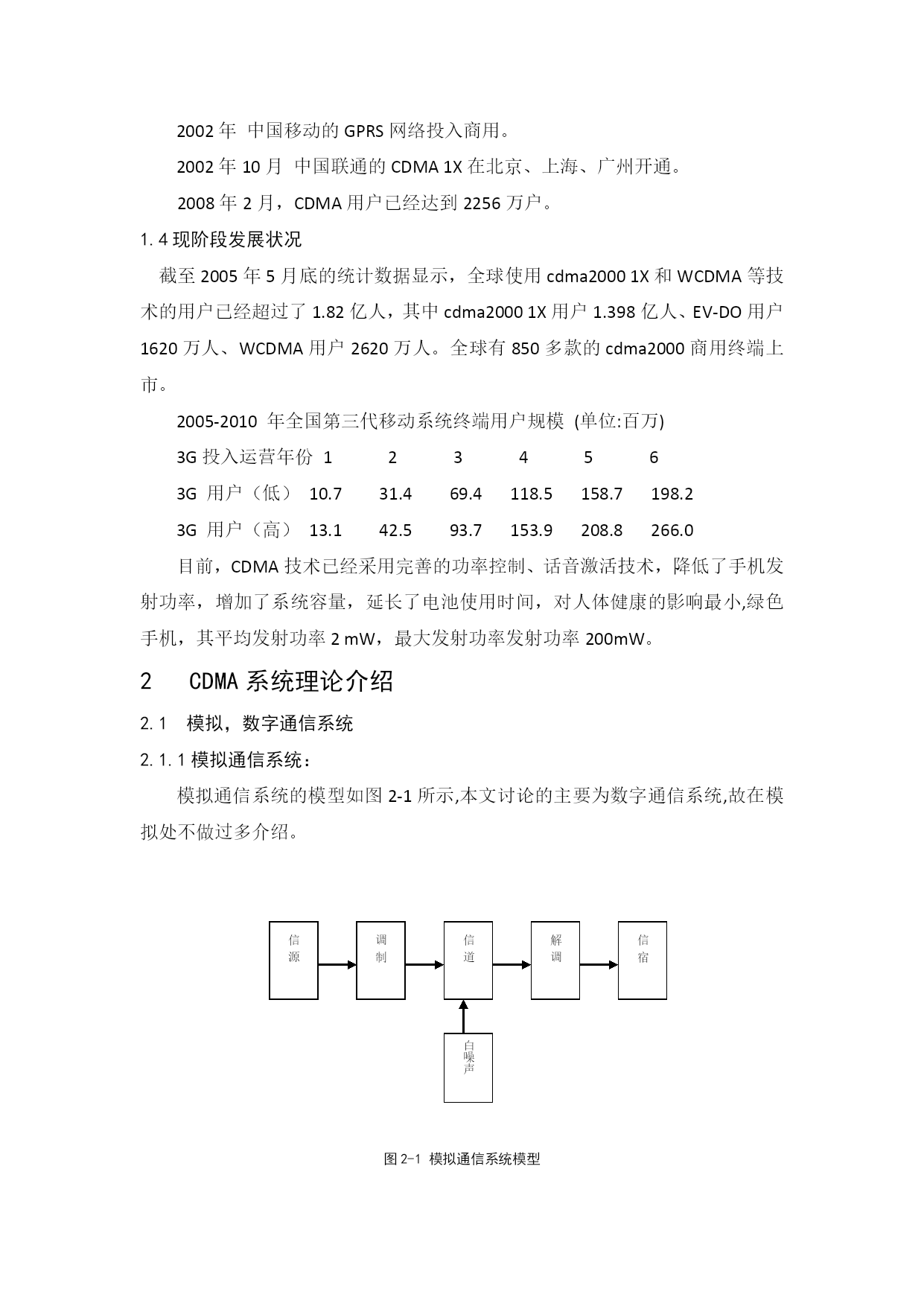 2002 年 中国移动的 GPRS 网络投入商用。

2002 年 10 月 中国联通的 CDMA 1X 在北京、上海、广州开通。

2008 年 2 月，CDMA 用户已经达到 2256 万户。

1.4 现阶段发展状况

截至 2005 年 5 月底的统计数据显示，全球使用 cdma2000 1X 和 WCDMA 等技术的用户已经超过了 1.82 亿人，其中 cdma2000 1X 用户 1.398 亿人、EV-DO 用户 1620 万人、WCDMA 用户 2620 万人。全球有 850 多款的 cdma2000 商用终端上市。

2005-2010 年全国第三代移动系统终端用户规模 (单位:百万)

| 3G 投入运营年份 | 1 | 2 | 3 | 4 | 5 | 6 |
|---|---|---|---|---|---|---|
| 3G 用户（低） | 10.7 | 31.4 | 69.4 | 118.5 | 158.7 | 198.2 |
| 3G 用户（高） | 13.1 | 42.5 | 93.7 | 153.9 | 208.8 | 266.0 |

目前，CDMA 技术已经采用完善的功率控制、话音激活技术，降低了手机发射功率，增加了系统容量，延长了电池使用时间，对人体健康的影响最小,绿色手机，其平均发射功率 2 mW，最大发射功率发射功率 200mW。

2 CDMA 系统理论介绍

2.1 模拟，数字通信系统

2.1.1 模拟通信系统：

模拟通信系统的模型如图 2-1 所示,本文讨论的主要为数字通信系统,故在模拟处不做过多介绍。

信源
调制
信道
解调
信宿
白噪声

图 2-1 模拟通信系统模型